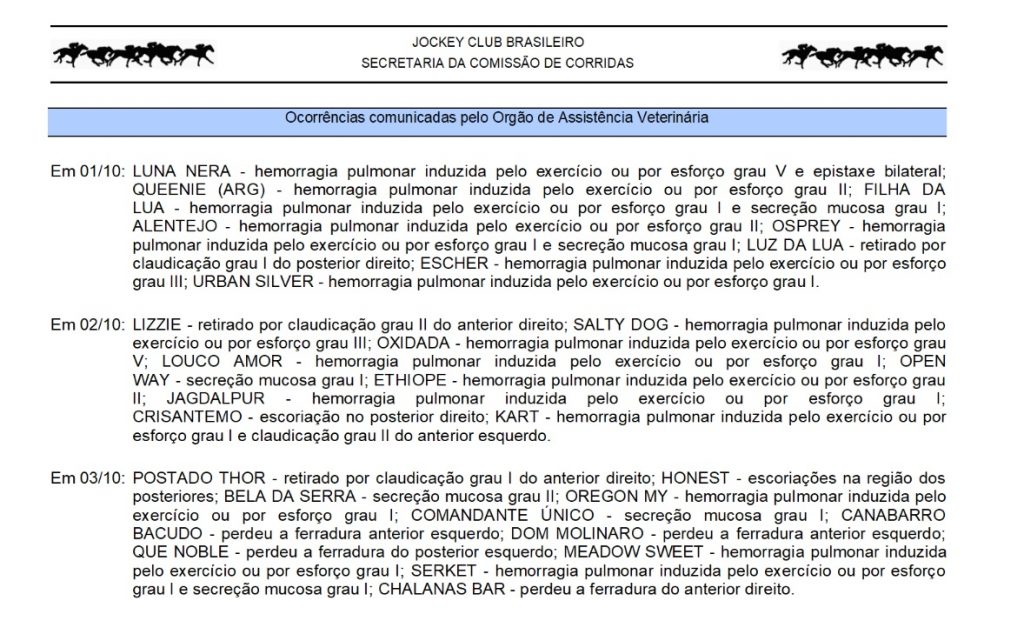 JOCKEY CLUB BRASILEIRO
SECRETARIA DA COMISSÃO DE CORRIDAS

Ocorrências comunicadas pelo Orgão de Assistência Veterinária

Em 01/10: LUNA NERA - hemorragia pulmonar induzida pelo exercício ou por esforço grau V e epistaxe bilateral; QUEENIE (ARG) - hemorragia pulmonar induzida pelo exercício ou por esforço grau II; FILHA DA LUA - hemorragia pulmonar induzida pelo exercício ou por esforço grau I e secreção mucosa grau I; ALENTEJO - hemorragia pulmonar induzida pelo exercício ou por esforço grau II; OSPREY - hemorragia pulmonar induzida pelo exercício ou por esforço grau I e secreção mucosa grau I; LUZ DA LUA - retirado por claudicação grau I do posterior direito; ESCHER - hemorragia pulmonar induzida pelo exercício ou por esforço grau III; URBAN SILVER - hemorragia pulmonar induzida pelo exercício ou por esforço grau I.

Em 02/10: LIZZIE - retirado por claudicação grau II do anterior direito; SALTY DOG - hemorragia pulmonar induzida pelo exercício ou por esforço grau III; OXIDADA - hemorragia pulmonar induzida pelo exercício ou por esforço grau V; LOUCO AMOR - hemorragia pulmonar induzida pelo exercício ou por esforço grau I; OPEN WAY - secreção mucosa grau I; ETHIOPE - hemorragia pulmonar induzida pelo exercício ou por esforço grau II; JAGDALPUR - hemorragia pulmonar induzida pelo exercício ou por esforço grau I; CRISANTEMO - escoriação no posterior direito; KART - hemorragia pulmonar induzida pelo exercício ou por esforço grau I e claudicação grau II do anterior esquerdo.

Em 03/10: POSTADO THOR - retirado por claudicação grau I do anterior direito; HONEST - escoriações na região dos posteriores; BELA DA SERRA - secreção mucosa grau II; OREGON MY - hemorragia pulmonar induzida pelo exercício ou por esforço grau I; COMANDANTE ÚNICO - secreção mucosa grau I; CANABARRO BACUDO - perdeu a ferradura anterior esquerdo; DOM MOLINARO - perdeu a ferradura anterior esquerdo; QUE NOBLE - perdeu a ferradura do posterior esquerdo; MEADOW SWEET - hemorragia pulmonar induzida pelo exercício ou por esforço grau I; SERKET - hemorragia pulmonar induzida pelo exercício ou por esforço grau I e secreção mucosa grau I; CHALANAS BAR - perdeu a ferradura do anterior direito.